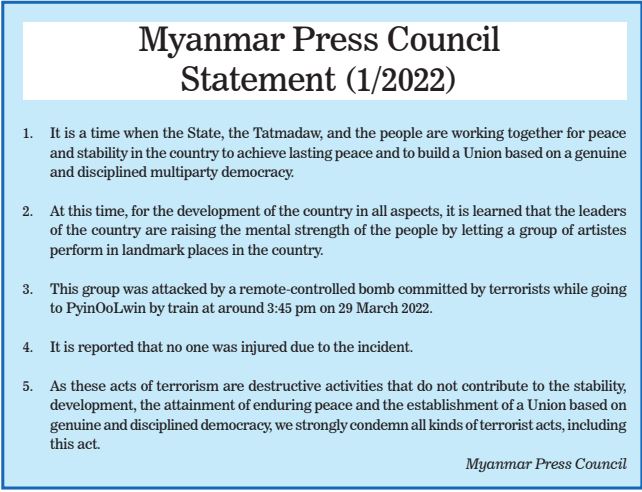 Myanmar Press Council
Statement (1/2022)

1. It is a time when the State, the Tatmadaw, and the people are working together for peace and stability in the country to achieve lasting peace and to build a Union based on a genuine and disciplined multiparty democracy.

2. At this time, for the development of the country in all aspects, it is learned that the leaders of the country are raising the mental strength of the people by letting a group of artistes perform in landmark places in the country.

3. This group was attacked by a remote-controlled bomb committed by terrorists while going to PyinOoLwin by train at around 3:45 pm on 29 March 2022.

4. It is reported that no one was injured due to the incident.

5. As these acts of terrorism are destructive activities that do not contribute to the stability, development, the attainment of enduring peace and the establishment of a Union based on genuine and disciplined democracy, we strongly condemn all kinds of terrorist acts, including this act.

Myanmar Press Council